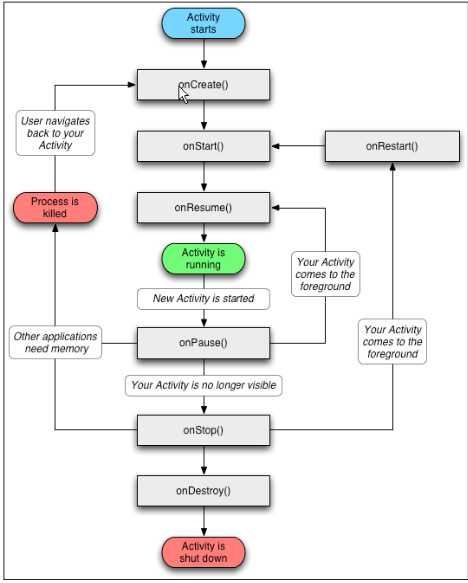 Activity starts

onCreate()

User navigates back to your Activity

onStart()

onRestart()

Process is killed

onResume()

Activity is running

Your Activity comes to the foreground

New Activity is started

Other applications need memory

onPause()

Your Activity comes to the foreground

Your Activity is no longer visible

onStop()

onDestroy()

Activity is shut down